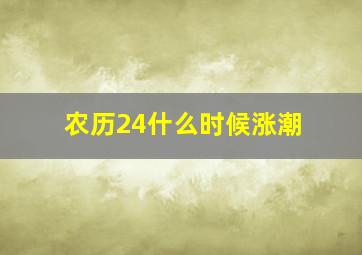 农历24什么时候涨潮